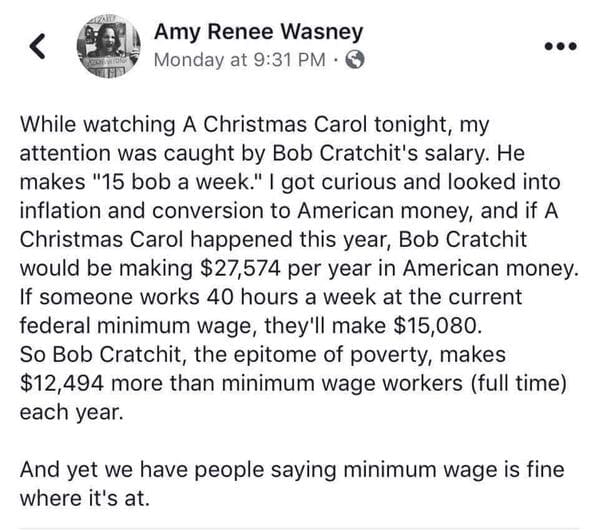 Amy Renee Wasney
Monday at 9:31 PM ·

While watching A Christmas Carol tonight, my attention was caught by Bob Cratchit's salary. He makes "15 bob a week." I got curious and looked into inflation and conversion to American money, and if A Christmas Carol happened this year, Bob Cratchit would be making \$27,574 per year in American money. If someone works 40 hours a week at the current federal minimum wage, they'll make \$15,080.
So Bob Cratchit, the epitome of poverty, makes \$12,494 more than minimum wage workers (full time) each year.

And yet we have people saying minimum wage is fine where it's at.